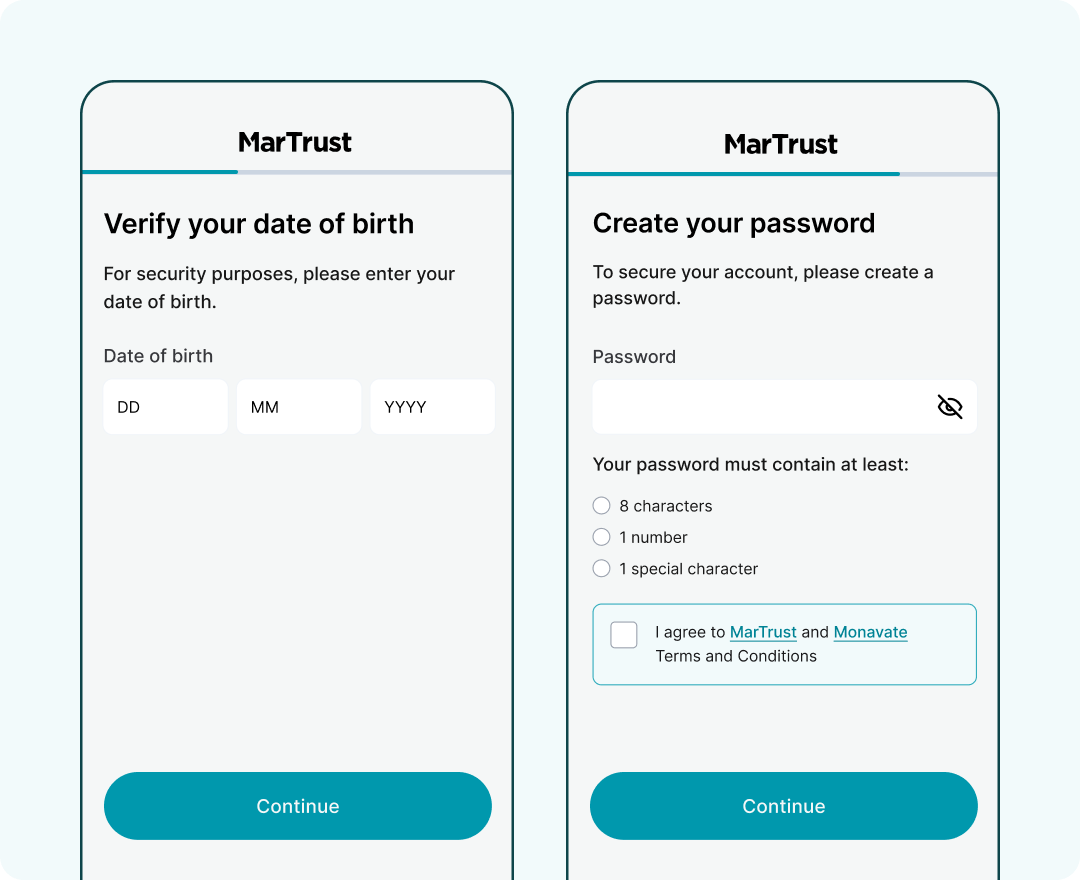 MarTrust

Verify your date of birth

For security purposes, please enter your date of birth.

Date of birth

DD

MM

YYYY

Continue

MarTrust

Create your password

To secure your account, please create a password.

Password

Your password must contain at least:

8 characters

1 number

1 special character

I agree to MarTrust and Monavate Terms and Conditions

Continue